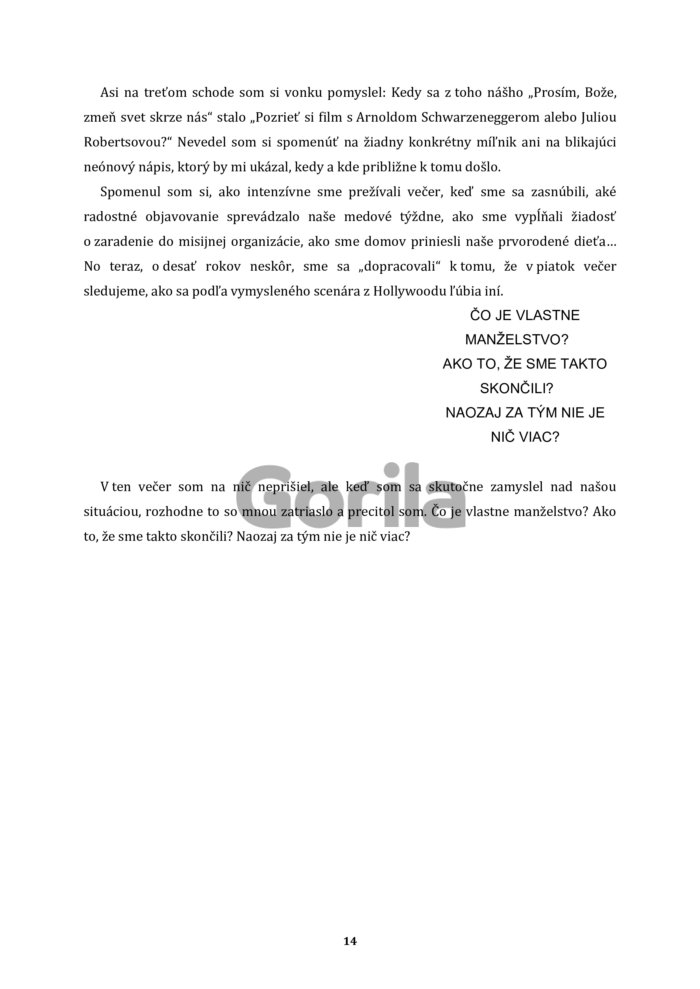 Asi na treťom schode som si vonku pomyslel: Kedy sa z toho nášho „Prosím, Bože, zmeň svet skrze nás“ stalo „Pozrieť si film s Arnoldom Schwarzeneggerom alebo Juliou Robertsovou?“ Nevedel som si spomenúť na žiadny konkrétny míľnik ani na blikajúci neónový nápis, ktorý by mi ukázal, kedy a kde približne k tomu došlo.

Spomenul som si, ako intenzívne sme prežívali večer, keď sme sa zasnúbili, aké radostné objavovanie sprevádzalo naše medové týždne, ako sme vypĺňali žiadosť o zaradenie do misijnej organizácie, ako sme domov priniesli naše prvorodené dieťa… No teraz, o desať rokov neskôr, sme sa „dopracovali“ k tomu, že v piatok večer sledujeme, ako sa podľa vymysleného scenára z Hollywoodu ľúbia iní.

ČO JE VLASTNE
MANŽELSTVO?
AKO TO, ŽE SME TAKTO
SKONČILI?
NAOZAJ ZA TÝM NIE JE
NIČ VIAC?

V ten večer som na nič neprišiel, ale keď som sa skutočne zamyslel nad našou situáciou, rozhodne to so mnou zatriaslo a precitol som. Čo je vlastne manželstvo? Ako to, že sme takto skončili? Naozaj za tým nie je nič viac?

14

Gorila